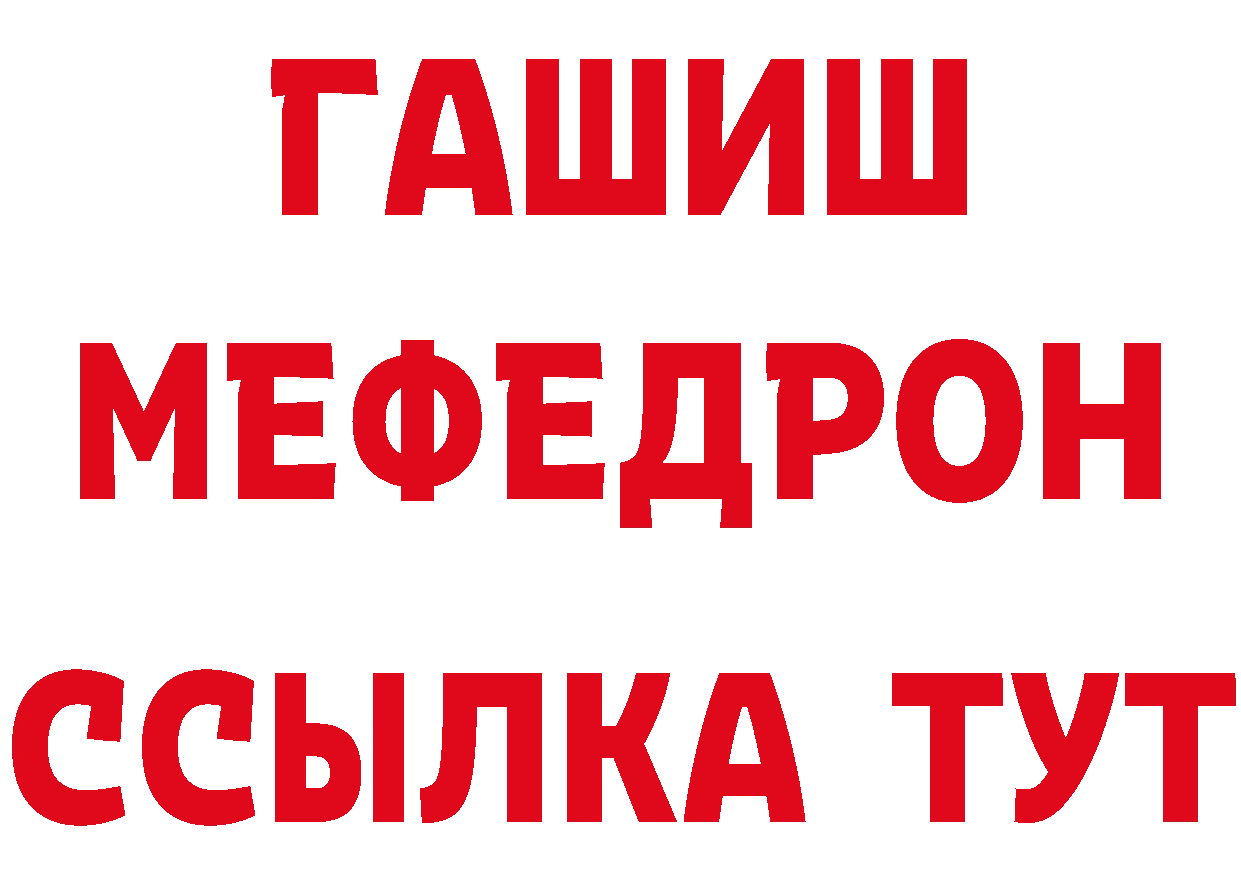 ГАШИШ
МЕФЕДРОН
ССЫЛКА ТУТ